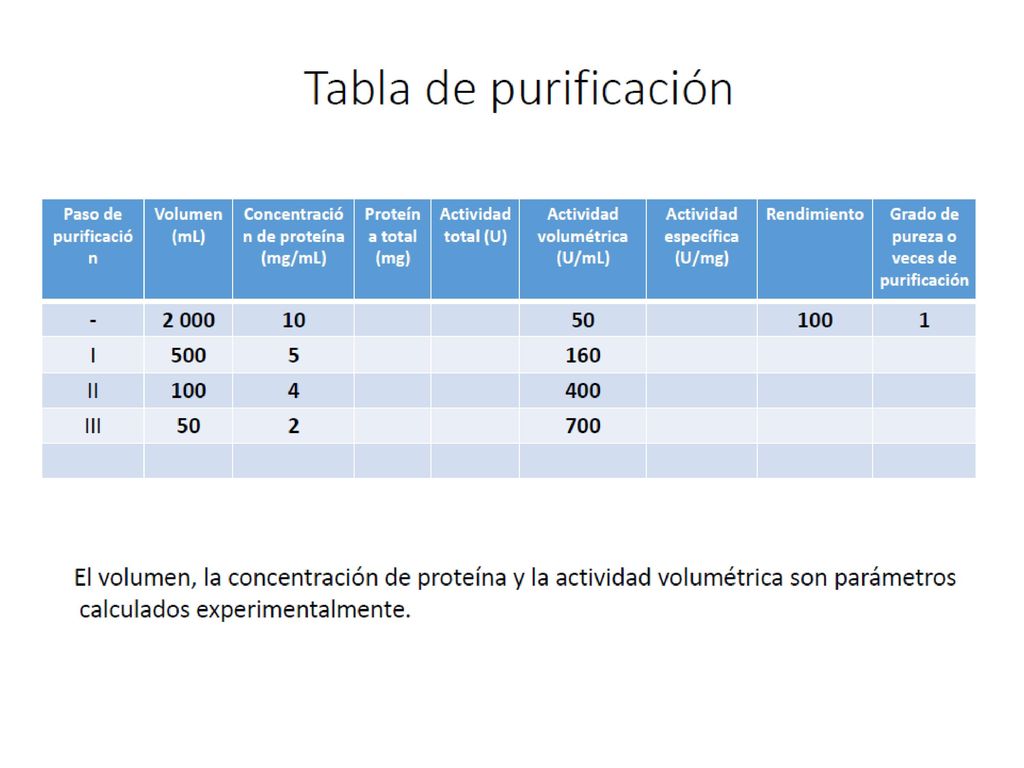 Tabla de purificación

| Paso de purificación | Volumen (mL) | Concentración de proteína (mg/mL) | Proteína total (mg) | Actividad total (U) | Actividad volumétrica (U/mL) | Actividad específica (U/mg) | Rendimiento | Grado de pureza o veces de purificación |
|---|---|---|---|---|---|---|---|---|
| - | 2 000 | 10 | | | 50 | | 100 | 1 |
| I | 500 | 5 | | | 160 | | | |
| II | 100 | 4 | | | 400 | | | |
| III | 50 | 2 | | | 700 | | | |
| | | | | | | | | |

El volumen, la concentración de proteína y la actividad volumétrica son parámetros calculados experimentalmente.